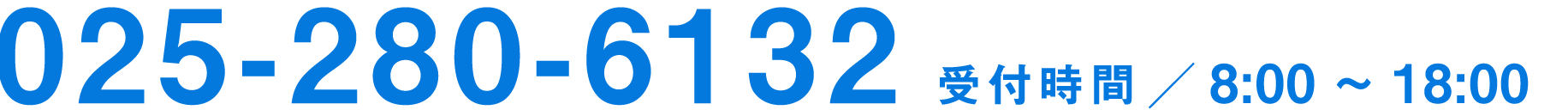 025-280-6132 受付時間 ／ 8:00 ～ 18:00